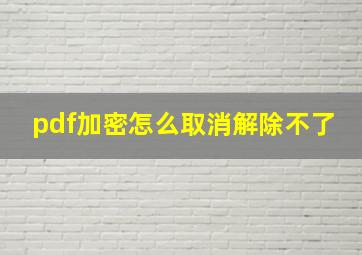 pdf加密怎么取消解除不了